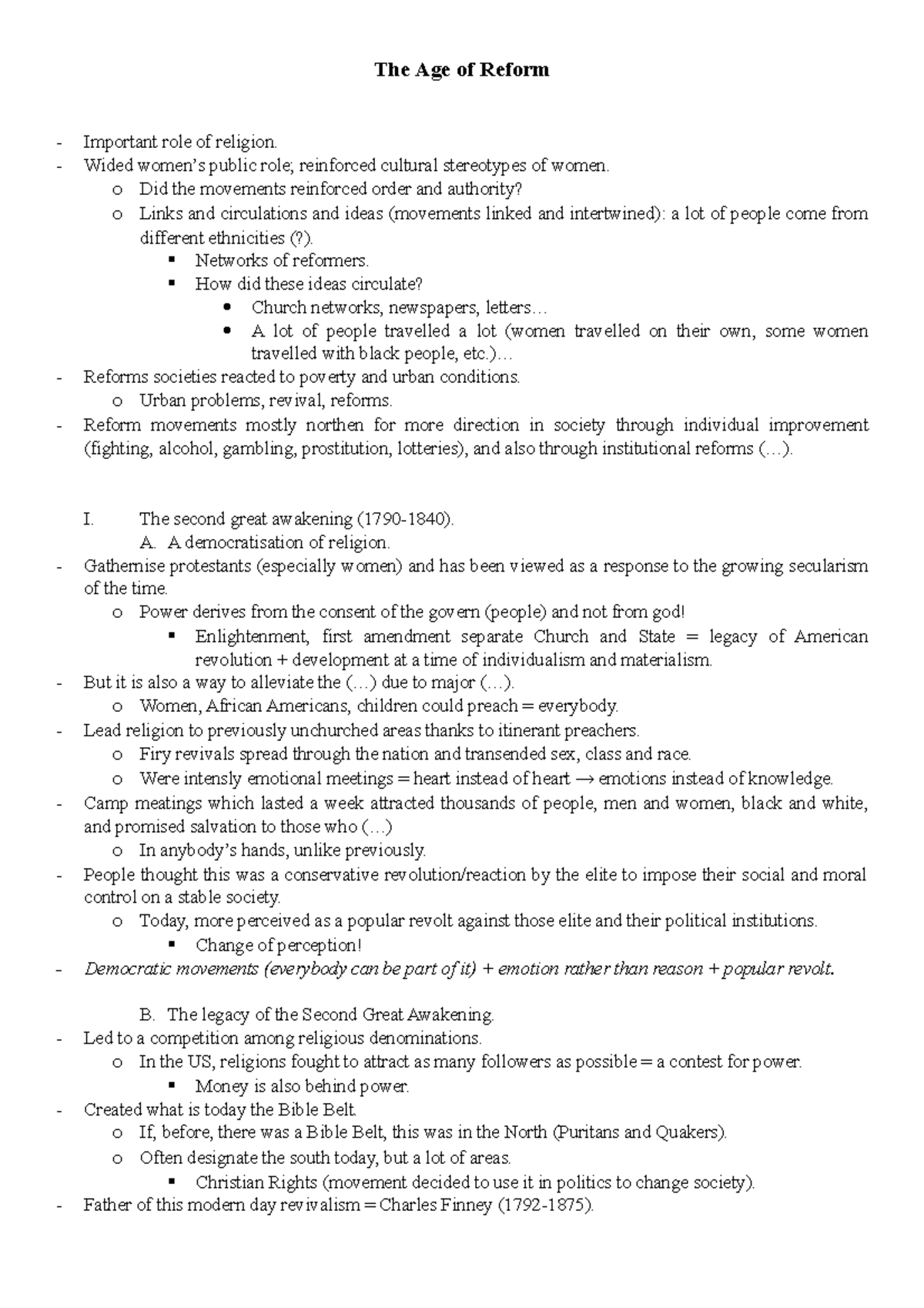 The Age of Reform

- Important role of religion.
- Wided women's public role; reinforced cultural stereotypes of women.
  o Did the movements reinforced order and authority?
  o Links and circulations and ideas (movements linked and intertwined): a lot of people come from different ethnicities (?).
    ▪ Networks of reformers.
    ▪ How did these ideas circulate?
      • Church networks, newspapers, letters…
      • A lot of people travelled a lot (women travelled on their own, some women travelled with black people, etc.)…
- Reforms societies reacted to poverty and urban conditions.
  o Urban problems, revival, reforms.
- Reform movements mostly northen for more direction in society through individual improvement (fighting, alcohol, gambling, prostitution, lotteries), and also through institutional reforms (…).

I. The second great awakening (1790-1840).
A. A democratisation of religion.
- Gathernise protestants (especially women) and has been viewed as a response to the growing secularism of the time.
  o Power derives from the consent of the govern (people) and not from god!
    ▪ Enlightenment, first amendment separate Church and State = legacy of American revolution + development at a time of individualism and materialism.
- But it is also a way to alleviate the (…) due to major (…).
  o Women, African Americans, children could preach = everybody.
- Lead religion to previously unchurched areas thanks to itinerant preachers.
  o Firy revivals spread through the nation and transended sex, class and race.
  o Were intensly emotional meetings = heart instead of heart → emotions instead of knowledge.
- Camp meatings which lasted a week attracted thousands of people, men and women, black and white, and promised salvation to those who (…)
  o In anybody's hands, unlike previously.
- People thought this was a conservative revolution/reaction by the elite to impose their social and moral control on a stable society.
  o Today, more perceived as a popular revolt against those elite and their political institutions.
    ▪ Change of perception!
- Democratic movements (everybody can be part of it) + emotion rather than reason + popular revolt.

B. The legacy of the Second Great Awakening.
- Led to a competition among religious denominations.
  o In the US, religions fought to attract as many followers as possible = a contest for power.
    ▪ Money is also behind power.
- Created what is today the Bible Belt.
  o If, before, there was a Bible Belt, this was in the North (Puritans and Quakers).
  o Often designate the south today, but a lot of areas.
    ▪ Christian Rights (movement decided to use it in politics to change society).
- Father of this modern day revivalism = Charles Finney (1792-1875).